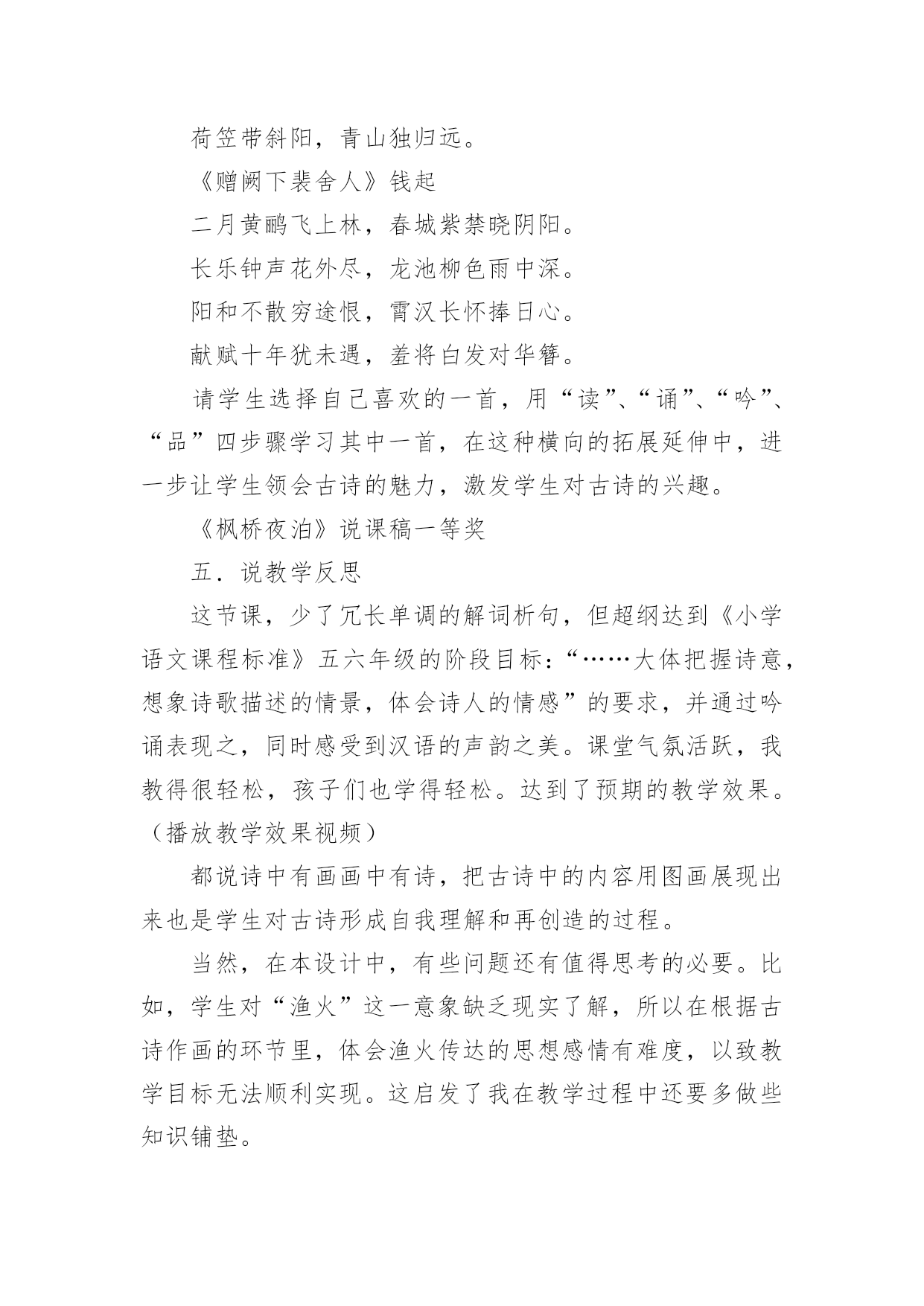 荷笠带斜阳，青山独归远。

《赠阙下裴舍人》钱起

二月黄鹂飞上林，春城紫禁晓阴阳。

长乐钟声花外尽，龙池柳色雨中深。

阳和不散穷途恨，霄汉长怀捧日心。

献赋十年犹未遇，羞将白发对华簪。

请学生选择自己喜欢的一首，用“读”、“诵”、“吟”、“品”四步骤学习其中一首，在这种横向的拓展延伸中，进一步让学生领会古诗的魅力，激发学生对古诗的兴趣。

《枫桥夜泊》说课稿一等奖

五．说教学反思

这节课，少了冗长单调的解词析句，但超纲达到《小学语文课程标准》五六年级的阶段目标：“……大体把握诗意，想象诗歌描述的情景，体会诗人的情感”的要求，并通过吟诵表现之，同时感受到汉语的声韵之美。课堂气氛活跃，我教得很轻松，孩子们也学得轻松。达到了预期的教学效果。（播放教学效果视频）

都说诗中有画画中有诗，把古诗中的内容用图画展现出来也是学生对古诗形成自我理解和再创造的过程。

当然，在本设计中，有些问题还有值得思考的必要。比如，学生对“渔火”这一意象缺乏现实了解，所以在根据古诗作画的环节里，体会渔火传达的思想感情有难度，以致教学目标无法顺利实现。这启发了我在教学过程中还要多做些知识铺垫。